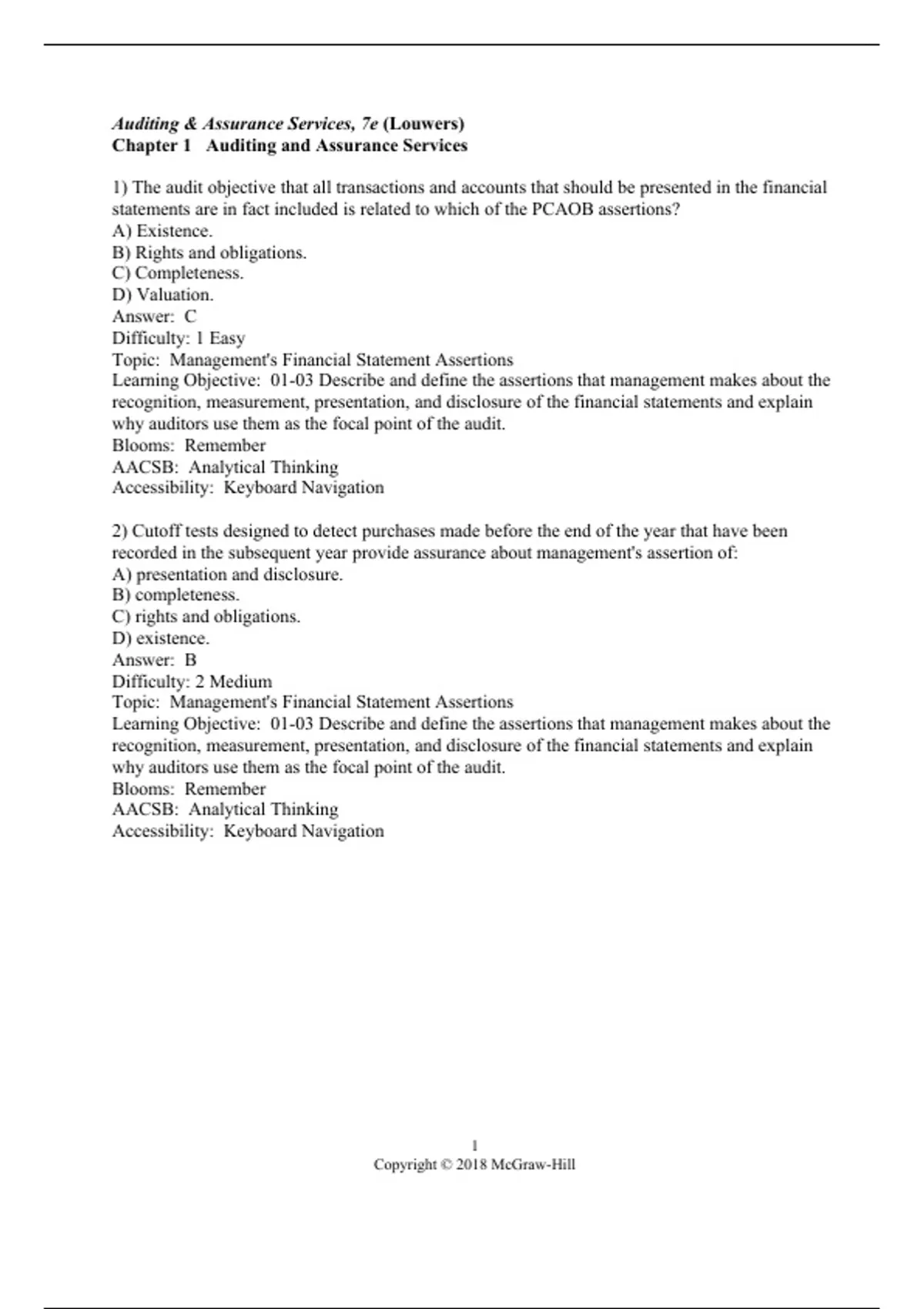 Auditing & Assurance Services, 7e (Louwers)
Chapter 1 Auditing and Assurance Services

1) The audit objective that all transactions and accounts that should be presented in the financial statements are in fact included is related to which of the PCAOB assertions?
A) Existence.
B) Rights and obligations.
C) Completeness.
D) Valuation.
Answer: C
Difficulty: 1 Easy
Topic: Management's Financial Statement Assertions
Learning Objective: 01-03 Describe and define the assertions that management makes about the recognition, measurement, presentation, and disclosure of the financial statements and explain why auditors use them as the focal point of the audit.
Blooms: Remember
AACSB: Analytical Thinking
Accessibility: Keyboard Navigation

2) Cutoff tests designed to detect purchases made before the end of the year that have been recorded in the subsequent year provide assurance about management's assertion of:
A) presentation and disclosure.
B) completeness.
C) rights and obligations.
D) existence.
Answer: B
Difficulty: 2 Medium
Topic: Management's Financial Statement Assertions
Learning Objective: 01-03 Describe and define the assertions that management makes about the recognition, measurement, presentation, and disclosure of the financial statements and explain why auditors use them as the focal point of the audit.
Blooms: Remember
AACSB: Analytical Thinking
Accessibility: Keyboard Navigation

1
Copyright © 2018 McGraw-Hill